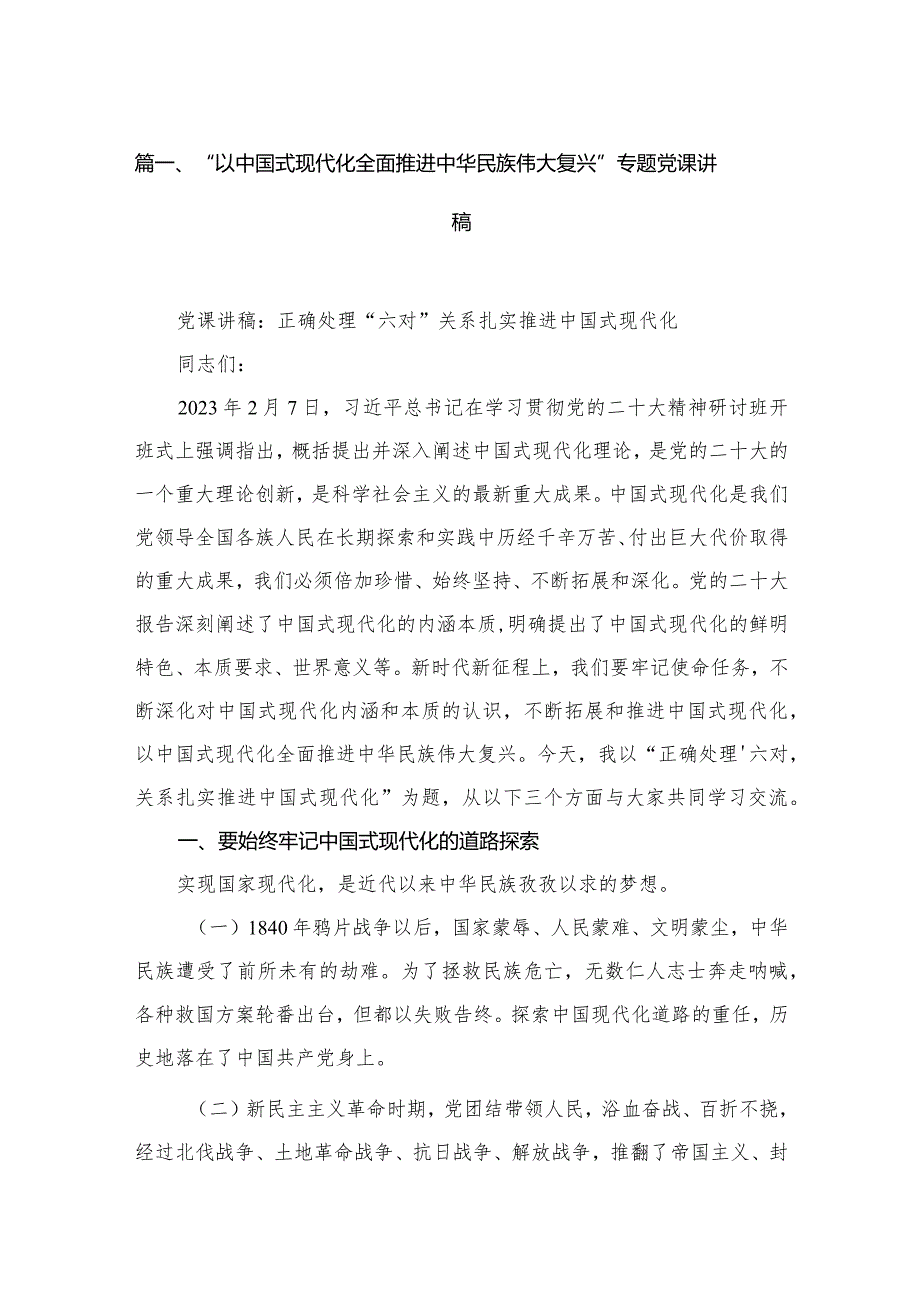 篇一、“以中国式现代化全面推进中华民族伟大复兴”专题党课讲稿

党课讲稿：正确处理“六对”关系扎实推进中国式现代化

同志们：

2023年2月7日，习近平总书记在学习贯彻党的二十大精神研讨班开班式上强调指出，概括提出并深入阐述中国式现代化理论，是党的二十大的一个重大理论创新，是科学社会主义的最新重大成果。中国式现代化是我们党领导全国各族人民在长期探索和实践中历经千辛万苦、付出巨大代价取得的重大成果，我们必须倍加珍惜、始终坚持、不断拓展和深化。党的二十大报告深刻阐述了中国式现代化的内涵本质，明确提出了中国式现代化的鲜明特色、本质要求、世界意义等。新时代新征程上，我们要牢记使命任务，不断深化对中国式现代化内涵和本质的认识，不断拓展和推进中国式现代化，以中国式现代化全面推进中华民族伟大复兴。今天，我以“正确处理'六对，关系扎实推进中国式现代化”为题，从以下三个方面与大家共同学习交流。

一、要始终牢记中国式现代化的道路探索

实现国家现代化，是近代以来中华民族孜孜以求的梦想。

（一）1840年鸦片战争以后，国家蒙辱、人民蒙难、文明蒙尘，中华民族遭受了前所未有的劫难。为了拯救民族危亡，无数仁人志士奔走呐喊，各种救国方案轮番出台，但都以失败告终。探索中国现代化道路的重任，历史地落在了中国共产党身上。

（二）新民主主义革命时期，党团结带领人民，浴血奋战、百折不挠，经过北伐战争、土地革命战争、抗日战争、解放战争，推翻了帝国主义、封